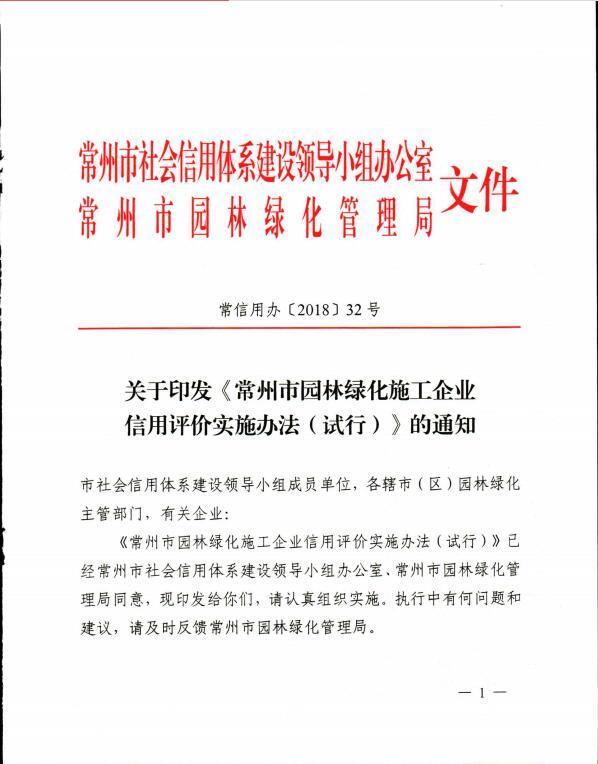 常州市社会信用体系建设领导小组办公室
常州市园林绿化管理局
文件

常信用办〔2018〕32号

关于印发《常州市园林绿化施工企业信用评价实施办法（试行）》的通知

市社会信用体系建设领导小组成员单位，各辖市（区）园林绿化主管部门，有关企业：

《常州市园林绿化施工企业信用评价实施办法（试行）》已经常州市社会信用体系建设领导小组办公室、常州市园林绿化管理局同意，现印发给你们，请认真组织实施。执行中有何问题和建议，请及时反馈常州市园林绿化管理局。

— 1 —